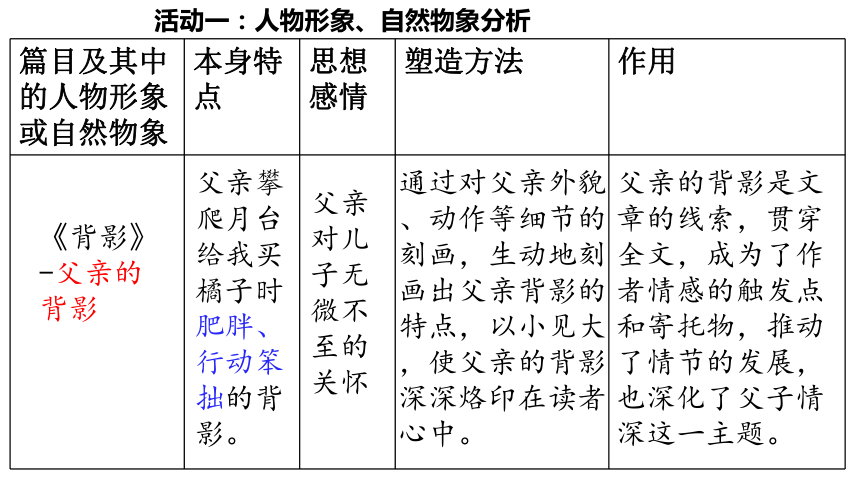 活动一：人物形象、自然物象分析

| 篇目及其中的人物形象或自然物象 | 本身特点 | 思想感情 | 塑造方法 | 作用 |
|---|---|---|---|---|
| 《背影》-父亲的背影 | 父亲攀爬月台给我买橘子时肥胖、行动笨拙的背影。 | 父亲对儿子无微不至的关怀 | 通过对父亲外貌、动作等细节的刻画，生动地刻画出父亲背影的特点，以小见大，使父亲的背影深深烙印在读者心中。 | 父亲的背影是文章的线索，贯穿全文，成为了作者情感的触发点和寄托物，推动了情节的发展，也深化了父子情深这一主题。 |